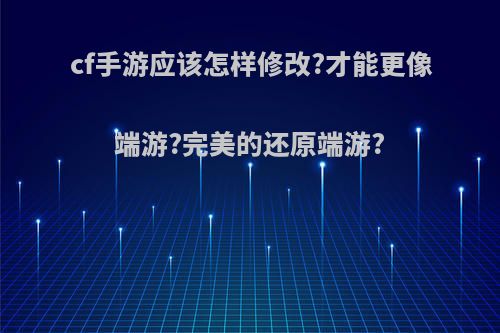 cf手游应该怎样修改?才能更像端游?完美的还原端游?